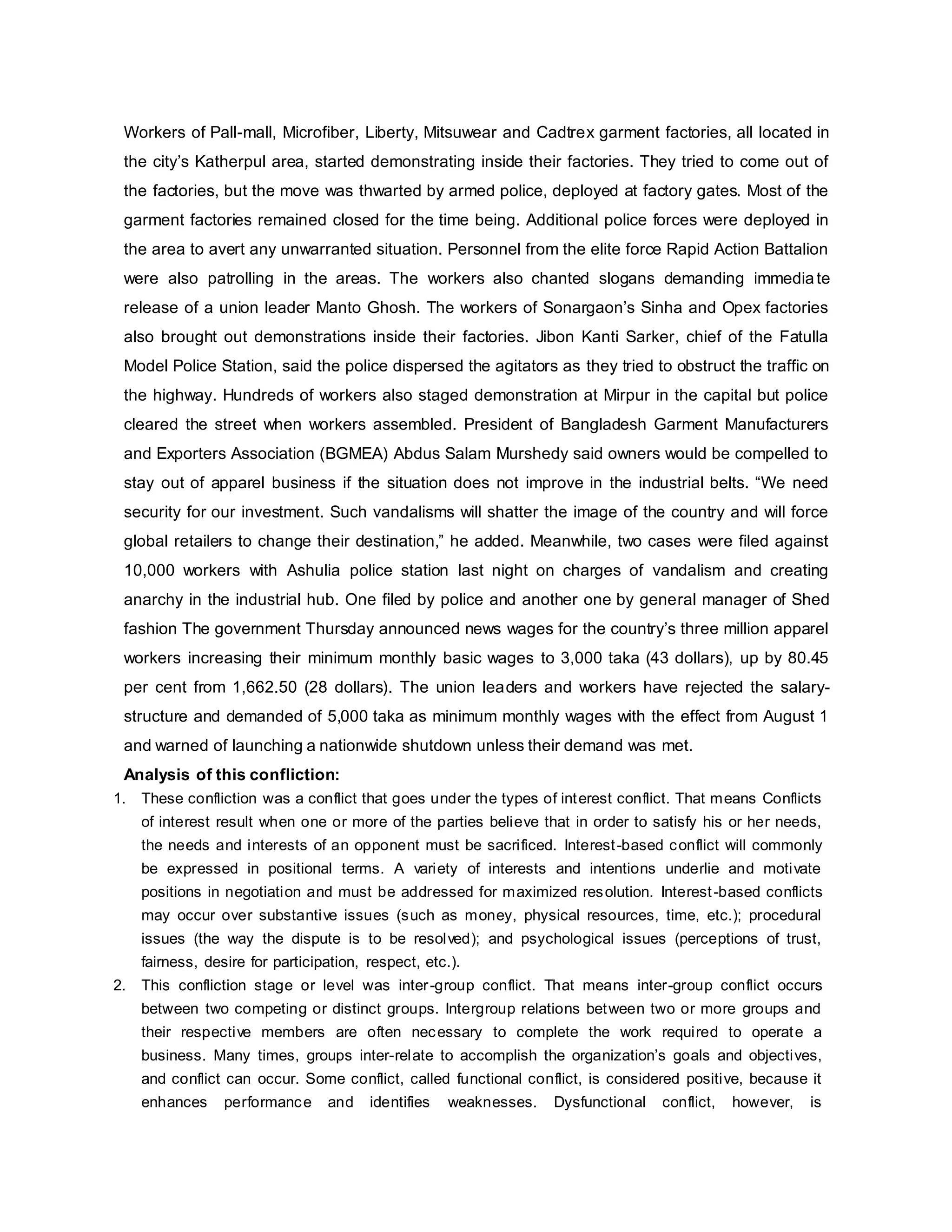 Workers of Pall-mall, Microfiber, Liberty, Mitsuwear and Cadtrex garment factories, all located in the city's Katherpul area, started demonstrating inside their factories. They tried to come out of the factories, but the move was thwarted by armed police, deployed at factory gates. Most of the garment factories remained closed for the time being. Additional police forces were deployed in the area to avert any unwarranted situation. Personnel from the elite force Rapid Action Battalion were also patrolling in the areas. The workers also chanted slogans demanding immediate release of a union leader Manto Ghosh. The workers of Sonargaon's Sinha and Opex factories also brought out demonstrations inside their factories. Jibon Kanti Sarker, chief of the Fatulla Model Police Station, said the police dispersed the agitators as they tried to obstruct the traffic on the highway. Hundreds of workers also staged demonstration at Mirpur in the capital but police cleared the street when workers assembled. President of Bangladesh Garment Manufacturers and Exporters Association (BGMEA) Abdus Salam Murshedy said owners would be compelled to stay out of apparel business if the situation does not improve in the industrial belts. "We need security for our investment. Such vandalisms will shatter the image of the country and will force global retailers to change their destination," he added. Meanwhile, two cases were filed against 10,000 workers with Ashulia police station last night on charges of vandalism and creating anarchy in the industrial hub. One filed by police and another one by general manager of Shed fashion The government Thursday announced news wages for the country's three million apparel workers increasing their minimum monthly basic wages to 3,000 taka (43 dollars), up by 80.45 per cent from 1,662.50 (28 dollars). The union leaders and workers have rejected the salary-structure and demanded of 5,000 taka as minimum monthly wages with the effect from August 1 and warned of launching a nationwide shutdown unless their demand was met.

**Analysis of this confliction:**

1. These confliction was a conflict that goes under the types of interest conflict. That means Conflicts of interest result when one or more of the parties believe that in order to satisfy his or her needs, the needs and interests of an opponent must be sacrificed. Interest-based conflict will commonly be expressed in positional terms. A variety of interests and intentions underlie and motivate positions in negotiation and must be addressed for maximized resolution. Interest-based conflicts may occur over substantive issues (such as money, physical resources, time, etc.); procedural issues (the way the dispute is to be resolved); and psychological issues (perceptions of trust, fairness, desire for participation, respect, etc.).
2. This confliction stage or level was inter-group conflict. That means inter-group conflict occurs between two competing or distinct groups. Intergroup relations between two or more groups and their respective members are often necessary to complete the work required to operate a business. Many times, groups inter-relate to accomplish the organization's goals and objectives, and conflict can occur. Some conflict, called functional conflict, is considered positive, because it enhances performance and identifies weaknesses. Dysfunctional conflict, however, is